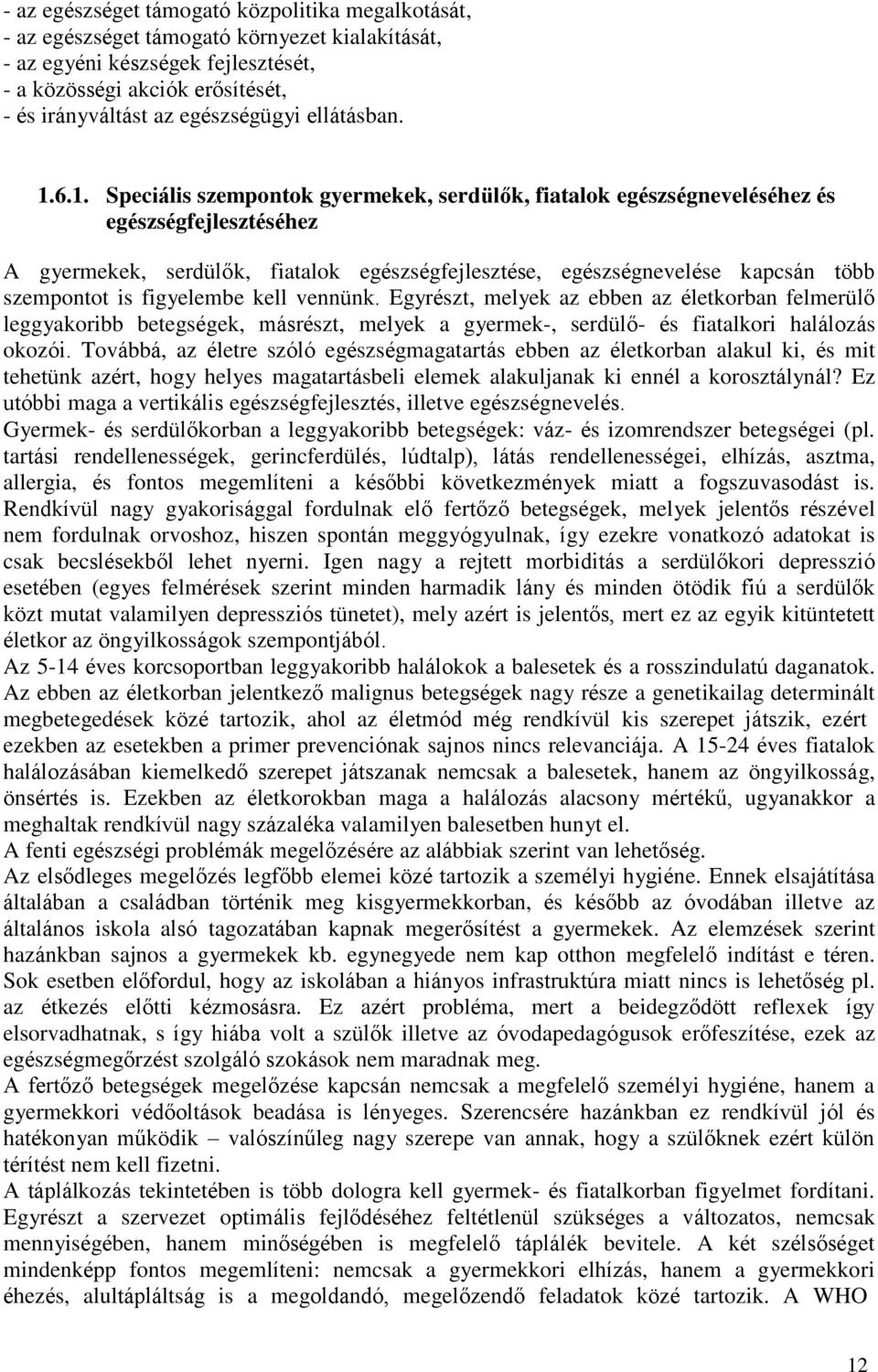 - az egészséget támogató közpolitika megalkotását,
- az egészséget támogató környezet kialakítását,
- az egyéni készségek fejlesztését,
- a közösségi akciók erősítését,
- és irányváltást az egészségügyi ellátásban.

1.6.1. Speciális szempontok gyermekek, serdülők, fiatalok egészségneveléséhez és egészségfejlesztéséhez

A gyermekek, serdülők, fiatalok egészségfejlesztése, egészségnevelése kapcsán több szempontot is figyelembe kell vennünk. Egyrészt, melyek az ebben az életkorban felmerülő leggyakoribb betegségek, másrészt, melyek a gyermek-, serdülő- és fiatalkori halálozás okozói. Továbbá, az életre szóló egészségmagatartás ebben az életkorban alakul ki, és mit tehetünk azért, hogy helyes magatartásbeli elemek alakuljanak ki ennél a korosztálynál? Ez utóbbi maga a vertikális egészségfejlesztés, illetve egészségnevelés.
Gyermek- és serdülőkorban a leggyakoribb betegségek: váz- és izomrendszer betegségei (pl. tartási rendellenességek, gerincferdülés, lúdtalp), látás rendellenességei, elhízás, asztma, allergia, és fontos megemlíteni a későbbi következmények miatt a fogszuvasodást is. Rendkívül nagy gyakorisággal fordulnak elő fertőző betegségek, melyek jelentős részével nem fordulnak orvoshoz, hiszen spontán meggyógyulnak, így ezekre vonatkozó adatokat is csak becslésekből lehet nyerni. Igen nagy a rejtett morbiditás a serdülőkori depresszió esetében (egyes felmérések szerint minden harmadik lány és minden ötödik fiú a serdülők közt mutat valamilyen depressziós tünetet), mely azért is jelentős, mert ez az egyik kitüntetett életkor az öngyilkosságok szempontjából.
Az 5-14 éves korcsoportban leggyakoribb halálokok a balesetek és a rosszindulatú daganatok. Az ebben az életkorban jelentkező malignus betegségek nagy része a genetikailag determinált megbetegedések közé tartozik, ahol az életmód még rendkívül kis szerepet játszik, ezért ezekben az esetekben a primer prevenciónak sajnos nincs relevanciája. A 15-24 éves fiatalok halálozásában kiemelkedő szerepet játszanak nemcsak a balesetek, hanem az öngyilkosság, önsértés is. Ezekben az életkorokban maga a halálozás alacsony mértékű, ugyanakkor a meghaltak rendkívül nagy százaléka valamilyen balesetben hunyt el.
A fenti egészségi problémák megelőzésére az alábbiak szerint van lehetőség.
Az elsődleges megelőzés legfőbb elemei közé tartozik a személyi hygiéne. Ennek elsajátítása általában a családban történik meg kisgyermekkorban, és később az óvodában illetve az általános iskola alsó tagozatában kapnak megerősítést a gyermekek. Az elemzések szerint hazánkban sajnos a gyermekek kb. egynegyede nem kap otthon megfelelő indítást e téren. Sok esetben előfordul, hogy az iskolában a hiányos infrastruktúra miatt nincs is lehetőség pl. az étkezés előtti kézmosásra. Ez azért probléma, mert a beidegződött reflexek így elsorvadhatnak, s így hiába volt a szülők illetve az óvodapedagógusok erőfeszítése, ezek az egészségmegőrzést szolgáló szokások nem maradnak meg.
A fertőző betegségek megelőzése kapcsán nemcsak a megfelelő személyi hygiéne, hanem a gyermekkori védőoltások beadása is lényeges. Szerencsére hazánkban ez rendkívül jól és hatékonyan működik – valószínűleg nagy szerepe van annak, hogy a szülőknek ezért külön térítést nem kell fizetni.
A táplálkozás tekintetében is több dologra kell gyermek- és fiatalkorban figyelmet fordítani. Egyrészt a szervezet optimális fejlődéséhez feltétlenül szükséges a változatos, nemcsak mennyiségében, hanem minőségében is megfelelő táplálék bevitele. A két szélsőséget mindenképp fontos megemlíteni: nemcsak a gyermekkori elhízás, hanem a gyermekkori éhezés, alultápláltság is a megoldandó, megelőzendő feladatok közé tartozik. A WHO

12